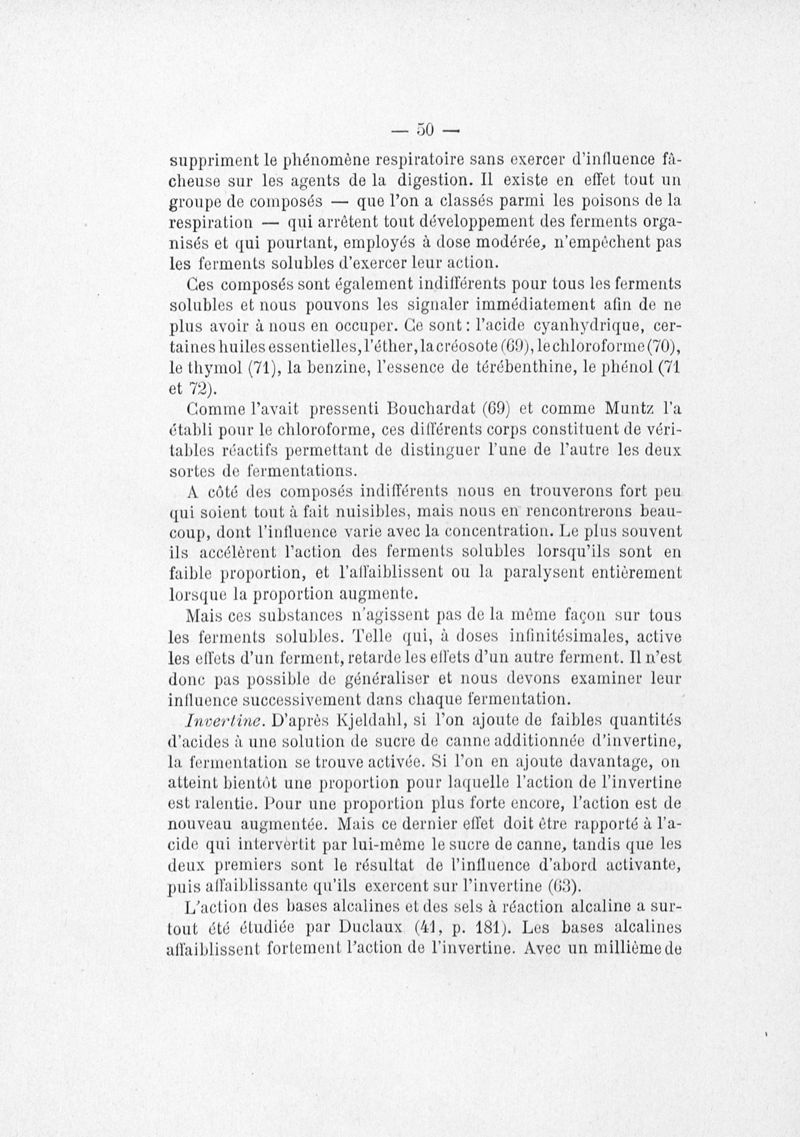 — 50 —

suppriment le phénomène respiratoire sans exercer d'influence fâcheuse sur les agents de la digestion. Il existe en effet tout un groupe de composés — que l'on a classés parmi les poisons de la respiration — qui arrêtent tout développement des ferments organisés et qui pourtant, employés à dose modérée, n'empêchent pas les ferments solubles d'exercer leur action.

Ces composés sont également indifférents pour tous les ferments solubles et nous pouvons les signaler immédiatement afin de ne plus avoir à nous en occuper. Ce sont : l'acide cyanhydrique, certaines huiles essentielles, l'éther, la créosote (69), le chloroforme (70), le thymol (71), la benzine, l'essence de térébenthine, le phénol (71 et 72).

Comme l'avait pressenti Bouchardat (69) et comme Muntz l'a établi pour le chloroforme, ces différents corps constituent de véritables réactifs permettant de distinguer l'une de l'autre les deux sortes de fermentations.

A côté des composés indifférents nous en trouverons fort peu qui soient tout à fait nuisibles, mais nous en rencontrerons beaucoup, dont l'influence varie avec la concentration. Le plus souvent ils accélèrent l'action des ferments solubles lorsqu'ils sont en faible proportion, et l'affaiblissent ou la paralysent entièrement lorsque la proportion augmente.

Mais ces substances n'agissent pas de la même façon sur tous les ferments solubles. Telle qui, à doses infinitésimales, active les effets d'un ferment, retarde les effets d'un autre ferment. Il n'est donc pas possible de généraliser et nous devons examiner leur influence successivement dans chaque fermentation.

Invertine. D'après Kjeldahl, si l'on ajoute de faibles quantités d'acides à une solution de sucre de canne additionnée d'invertine, la fermentation se trouve activée. Si l'on en ajoute davantage, on atteint bientôt une proportion pour laquelle l'action de l'invertine est ralentie. Pour une proportion plus forte encore, l'action est de nouveau augmentée. Mais ce dernier effet doit être rapporté à l'acide qui intervertit par lui-même le sucre de canne, tandis que les deux premiers sont le résultat de l'influence d'abord activante, puis affaiblissante qu'ils exercent sur l'invertine (63).

L'action des bases alcalines et des sels à réaction alcaline a surtout été étudiée par Duclaux (41, p. 181). Les bases alcalines affaiblissent fortement l'action de l'invertine. Avec un millième de